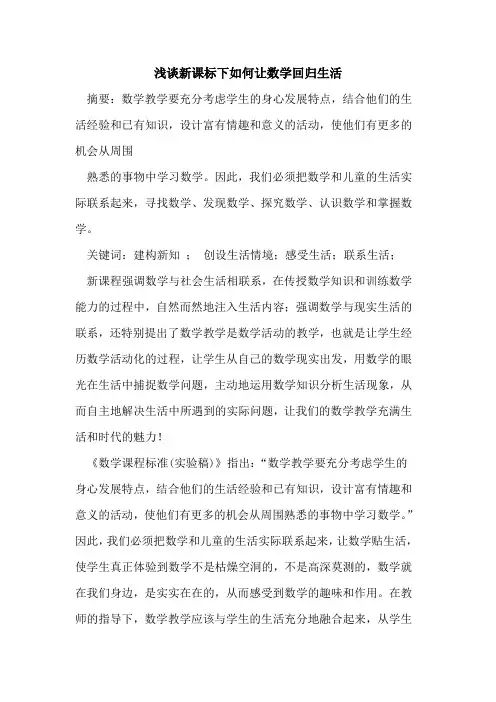 浅谈新课标下如何让数学回归生活

摘要：数学教学要充分考虑学生的身心发展特点，结合他们的生活经验和已有知识，设计富有情趣和意义的活动，使他们有更多的机会从周围

熟悉的事物中学习数学。因此，我们必须把数学和儿童的生活实际联系起来，寻找数学、发现数学、探究数学、认识数学和掌握数学。

关键词：建构新知 ； 创设生活情境；感受生活；联系生活；

新课程强调数学与社会生活相联系，在传授数学知识和训练数学能力的过程中，自然而然地注入生活内容；强调数学与现实生活的联系，还特别提出了数学教学是数学活动的教学，也就是让学生经历数学活动化的过程，让学生从自己的数学现实出发，用数学的眼光在生活中捕捉数学问题，主动地运用数学知识分析生活现象，从而自主地解决生活中所遇到的实际问题，让我们的数学教学充满生活和时代的魅力！

《数学课程标准(实验稿)》指出：“数学教学要充分考虑学生的身心发展特点，结合他们的生活经验和已有知识，设计富有情趣和意义的活动，使他们有更多的机会从周围熟悉的事物中学习数学。”因此，我们必须把数学和儿童的生活实际联系起来，让数学贴生活，使学生真正体验到数学不是枯燥空洞的，不是高深莫测的，数学就在我们身边，是实实在在的，从而感受到数学的趣味和作用。在教师的指导下，数学教学应该与学生的生活充分地融合起来，从学生